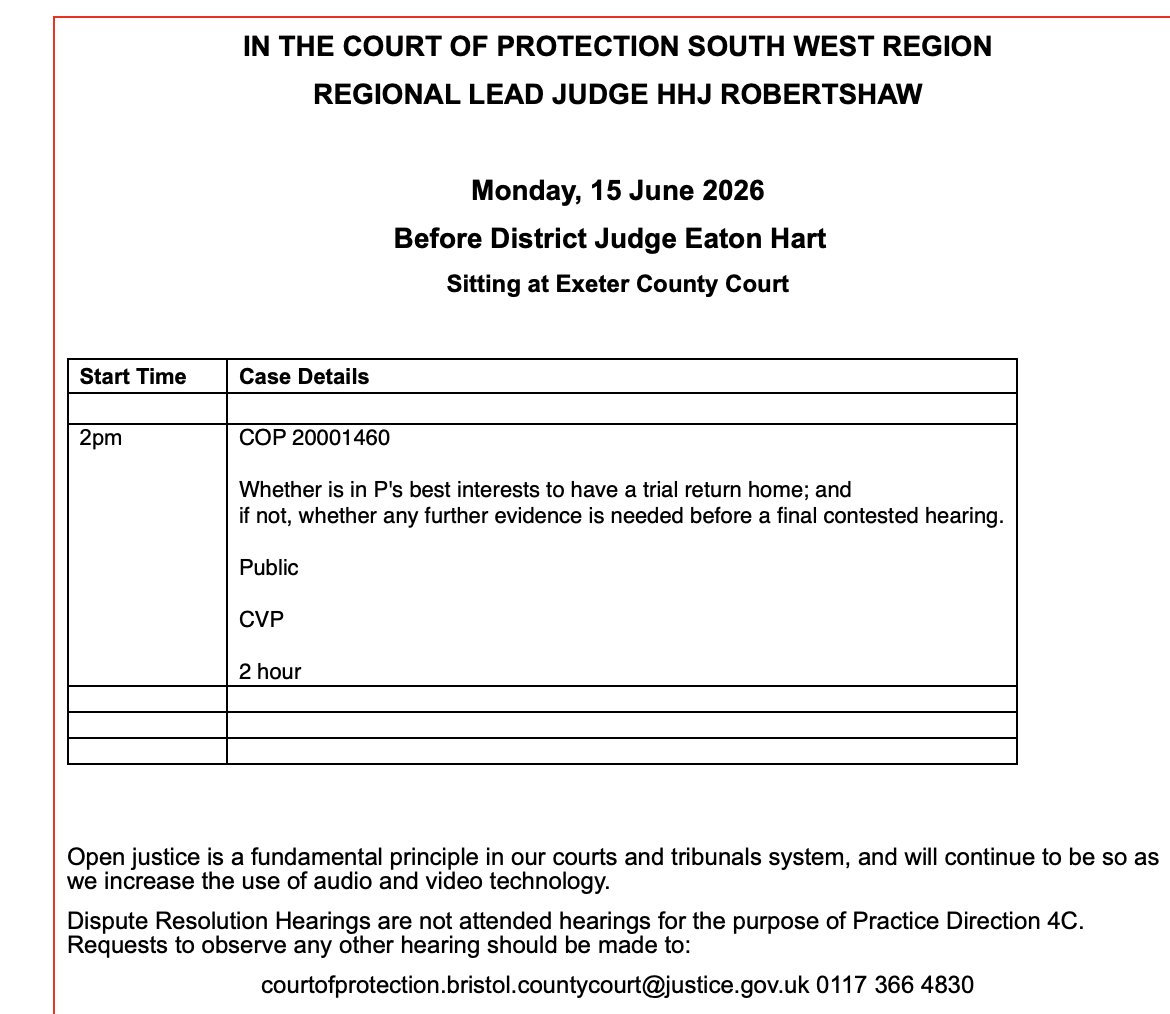 IN THE COURT OF PROTECTION SOUTH WEST REGION
REGIONAL LEAD JUDGE HHJ ROBERTSHAW

Monday, 15 June 2026
Before District Judge Eaton Hart
Sitting at Exeter County Court

| Start Time | Case Details |
|---|---|
| | |
| 2pm | COP 20001460<br><br>Whether is in P's best interests to have a trial return home; and if not, whether any further evidence is needed before a final contested hearing.<br><br>Public<br><br>CVP<br><br>2 hour |
| | |
| | |
| | |

Open justice is a fundamental principle in our courts and tribunals system, and will continue to be so as we increase the use of audio and video technology.

Dispute Resolution Hearings are not attended hearings for the purpose of Practice Direction 4C. Requests to observe any other hearing should be made to:

courtofprotection.bristol.countycourt@justice.gov.uk 0117 366 4830